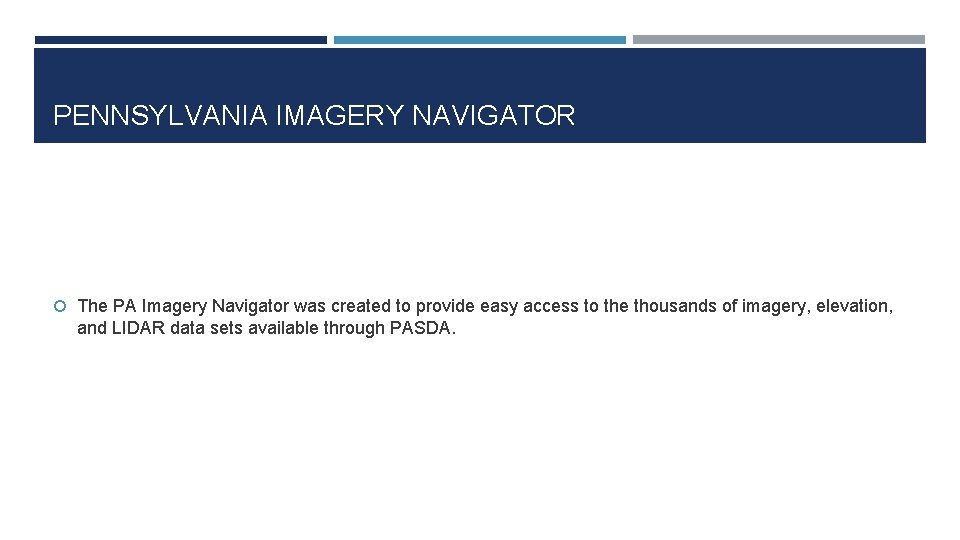 PENNSYLVANIA IMAGERY NAVIGATOR

• The PA Imagery Navigator was created to provide easy access to the thousands of imagery, elevation, and LIDAR data sets available through PASDA.